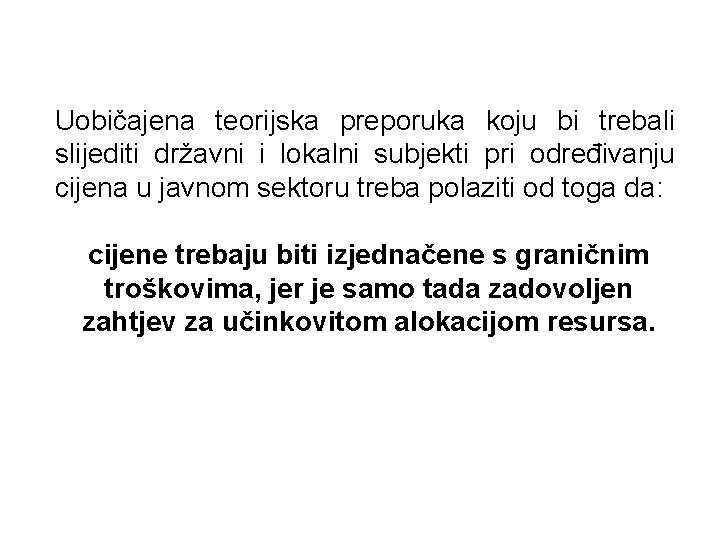 Uobičajena teorijska preporuka koju bi trebali slijediti državni i lokalni subjekti pri određivanju cijena u javnom sektoru treba polaziti od toga da:

cijene trebaju biti izjednačene s graničnim troškovima, jer je samo tada zadovoljen zahtjev za učinkovitom alokacijom resursa.